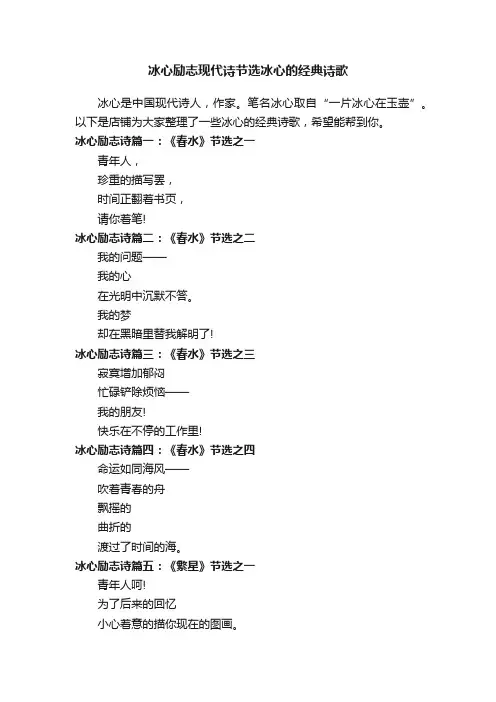 冰心励志现代诗节选冰心的经典诗歌

冰心是中国现代诗人，作家。笔名冰心取自“一片冰心在玉壶”。以下是店铺为大家整理了一些冰心的经典诗歌，希望能帮到你。

冰心励志诗篇一：《春水》节选之一

青年人，
珍重的描写罢，
时间正翻着书页，
请你着笔!

冰心励志诗篇二：《春水》节选之二

我的问题——
我的心
在光明中沉默不答。
我的梦
却在黑暗里替我解明了!

冰心励志诗篇三：《春水》节选之三

寂寞增加郁闷
忙碌铲除烦恼——
我的朋友!
快乐在不停的工作里!

冰心励志诗篇四：《春水》节选之四

命运如同海风——
吹着青春的舟
飘摇的
曲折的
渡过了时间的海。

冰心励志诗篇五：《繁星》节选之一

青年人呵!
为了后来的回忆
小心着意的描你现在的图画。